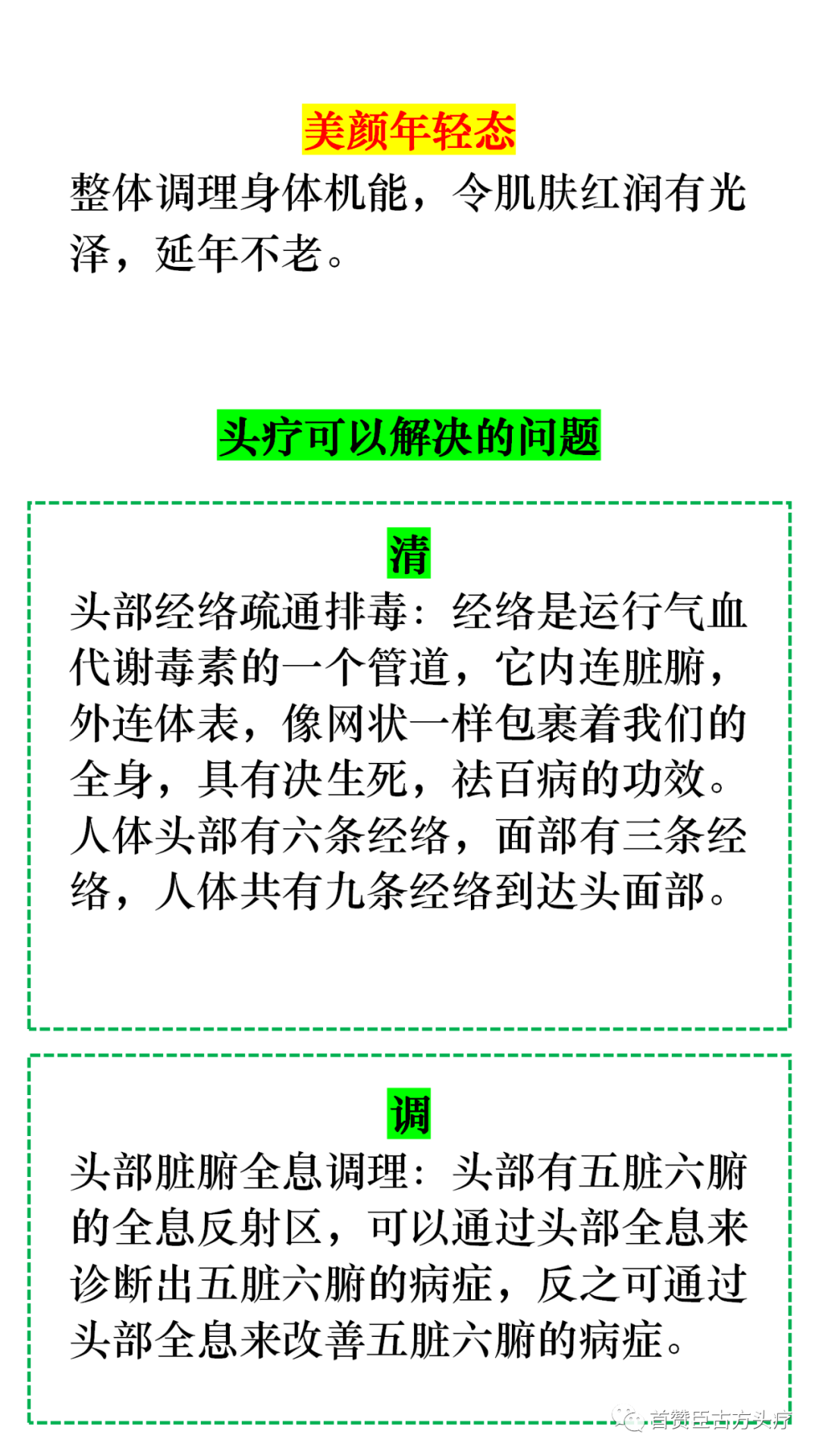 美颜年轻态

整体调理身体机能，令肌肤红润有光泽，延年不老。

头疗可以解决的问题

清

头部经络疏通排毒：经络是运行气血代谢毒素的一个管道，它内连脏腑，外连体表，像网状一样包裹着我们的全身，具有决生死，祛百病的功效。人体头部有六条经络，面部有三条经络，人体共有九条经络到达头面部。

调

头部脏腑全息调理：头部有五脏六腑的全息反射区，可以通过头部全息来诊断出五脏六腑的病症，反之可通过头部全息来改善五脏六腑的病症。

首赞臣古方头疗